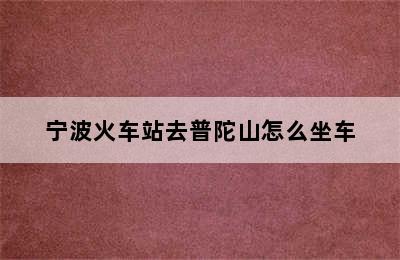 宁波火车站去普陀山怎么坐车